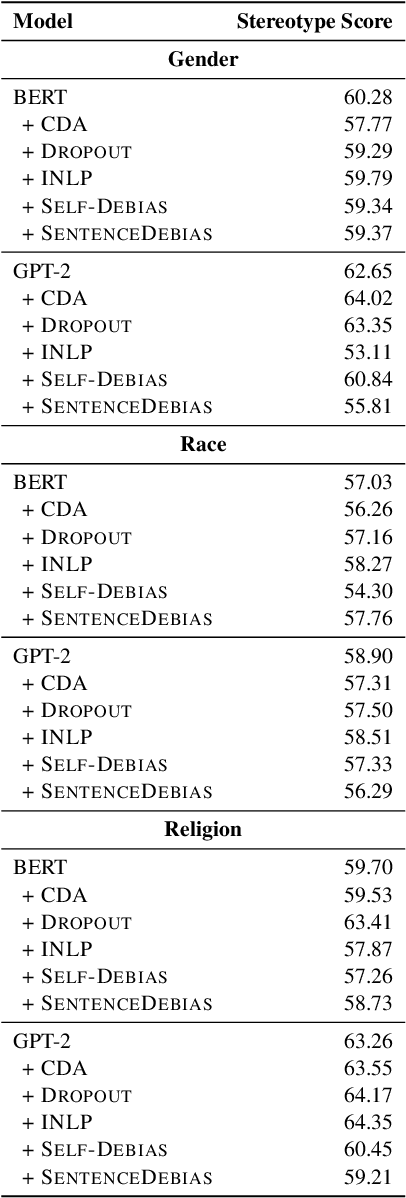 | Model | Stereotype Score |
|---|---|
| **Gender** | |
| BERT | 60.28 |
| + CDA | 57.77 |
| + DROPOUT | 59.29 |
| + INLP | 59.79 |
| + SELF-DEBIAS | 59.34 |
| + SENTENCEDEBIAS | 59.37 |
| GPT-2 | 62.65 |
| + CDA | 64.02 |
| + DROPOUT | 63.35 |
| + INLP | 53.11 |
| + SELF-DEBIAS | 60.84 |
| + SENTENCEDEBIAS | 55.81 |
| **Race** | |
| BERT | 57.03 |
| + CDA | 56.26 |
| + DROPOUT | 57.16 |
| + INLP | 58.27 |
| + SELF-DEBIAS | 54.30 |
| + SENTENCEDEBIAS | 57.76 |
| GPT-2 | 58.90 |
| + CDA | 57.31 |
| + DROPOUT | 57.50 |
| + INLP | 58.51 |
| + SELF-DEBIAS | 57.33 |
| + SENTENCEDEBIAS | 56.29 |
| **Religion** | |
| BERT | 59.70 |
| + CDA | 59.53 |
| + DROPOUT | 63.41 |
| + INLP | 57.87 |
| + SELF-DEBIAS | 57.26 |
| + SENTENCEDEBIAS | 58.73 |
| GPT-2 | 63.26 |
| + CDA | 63.55 |
| + DROPOUT | 64.17 |
| + INLP | 64.35 |
| + SELF-DEBIAS | 60.45 |
| + SENTENCEDEBIAS | 59.21 |